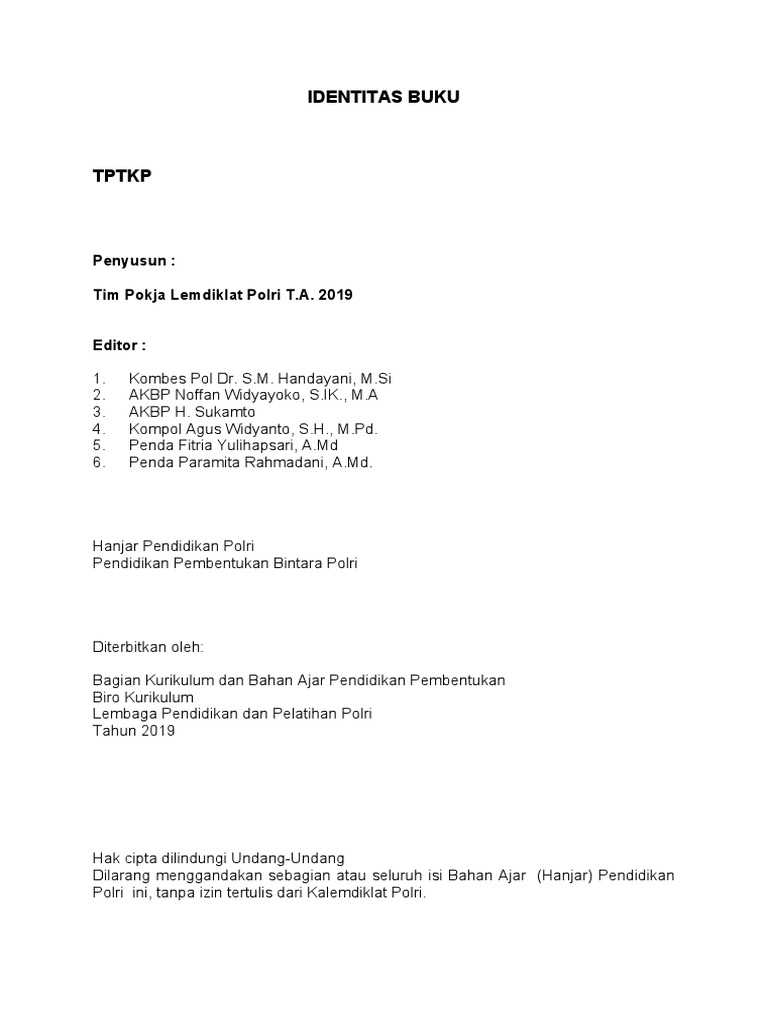 IDENTITAS BUKU

TPTKP

Penyusun :

Tim Pokja Lemdiklat Polri T.A. 2019

Editor :

1. Kombes Pol Dr. S.M. Handayani, M.Si
2. AKBP Noffan Widyayoko, S.IK., M.A
3. AKBP H. Sukamto
4. Kompol Agus Widyanto, S.H., M.Pd.
5. Penda Fitria Yulihapsari, A.Md
6. Penda Paramita Rahmadani, A.Md.

Hanjar Pendidikan Polri
Pendidikan Pembentukan Bintara Polri

Diterbitkan oleh:

Bagian Kurikulum dan Bahan Ajar Pendidikan Pembentukan
Biro Kurikulum
Lembaga Pendidikan dan Pelatihan Polri
Tahun 2019

Hak cipta dilindungi Undang-Undang
Dilarang menggandakan sebagian atau seluruh isi Bahan Ajar (Hanjar) Pendidikan Polri ini, tanpa izin tertulis dari Kalemdiklat Polri.